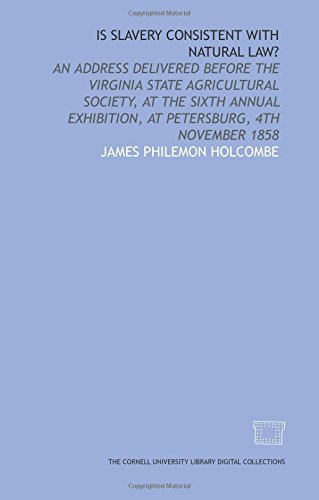 Copyrighted Material

IS SLAVERY CONSISTENT WITH NATURAL LAW?

AN ADDRESS DELIVERED BEFORE THE VIRGINIA STATE AGRICULTURAL SOCIETY, AT THE SIXTH ANNUAL EXHIBITION, AT PETERSBURG, 4TH NOVEMBER 1858

JAMES PHILEMON HOLCOMBE

THE CORNELL UNIVERSITY LIBRARY DIGITAL COLLECTIONS

Copyrighted Material